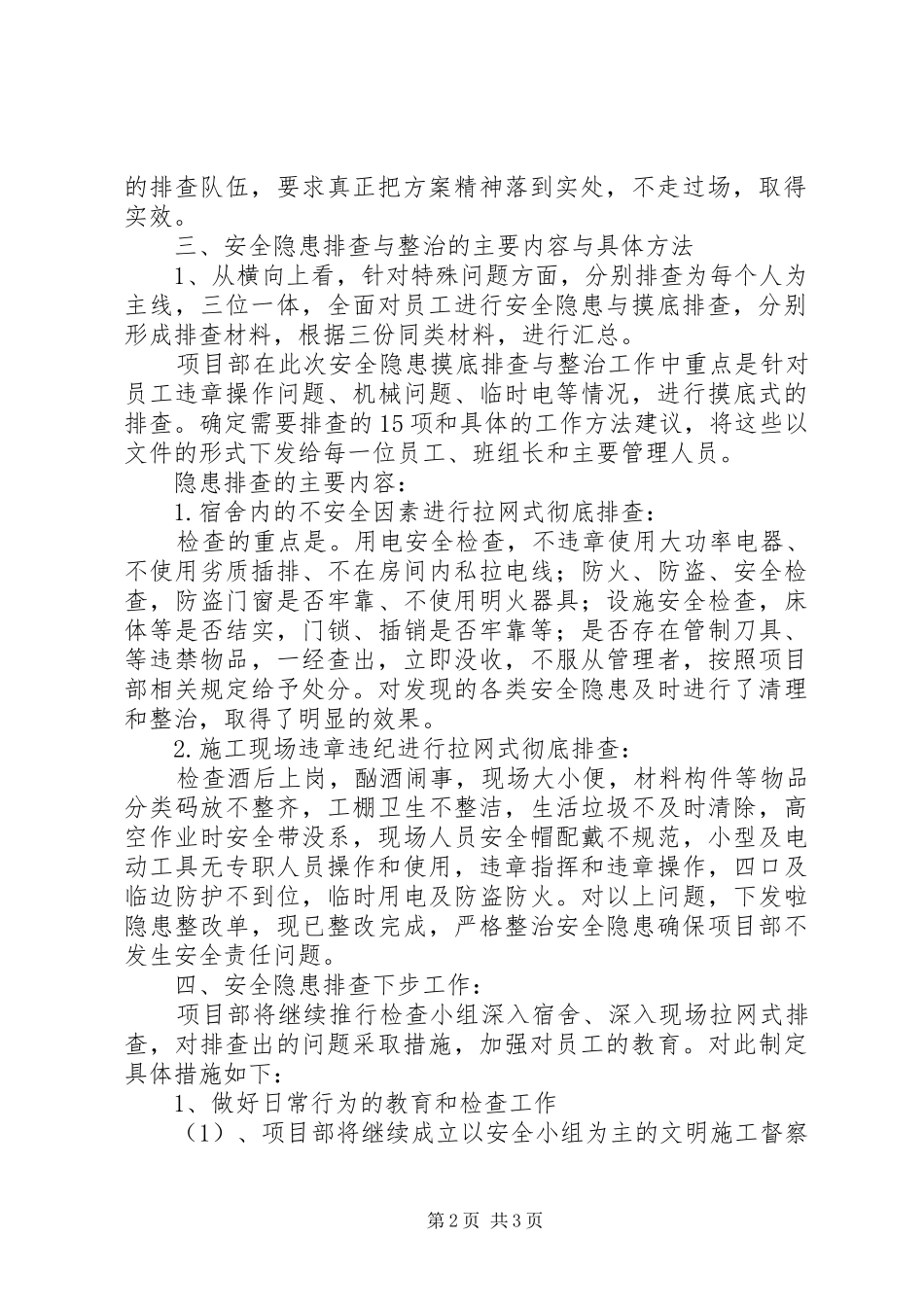 的排查队伍，要求真正把方案精神落到实处，不走过场，取得实效。

三、安全隐患排查与整治的主要内容与具体方法

1、从横向上看，针对特殊问题方面，分别排查为每个人为主线，三位一体，全面对员工进行安全隐患与摸底排查，分别形成排查材料，根据三份同类材料，进行汇总。

项目部在此次安全隐患摸底排查与整治工作中重点是针对员工违章操作问题、机械问题、临时电等情况，进行摸底式的排查。确定需要排查的15项和具体的工作方法建议，将这些以文件的形式下发给每一位员工、班组长和主要管理人员。

隐患排查的主要内容：

1.宿舍内的不安全因素进行拉网式彻底排查：

检查的重点是。用电安全检查，不违章使用大功率电器、不使用劣质插排、不在房间内私拉电线；防火、防盗、安全检查，防盗门窗是否牢靠、不使用明火器具；设施安全检查，床体等是否结实，门锁、插销是否牢靠等；是否存在管制刀具、等违禁物品，一经查出，立即没收，不服从管理者，按照项目部相关规定给予处分。对发现的各类安全隐患及时进行了清理和整治，取得了明显的效果。

2.施工现场违章违纪进行拉网式彻底排查：

检查酒后上岗，酗酒闹事，现场大小便，材料构件等物品分类码放不整齐，工棚卫生不整洁，生活垃圾不及时清除，高空作业时安全带没系，现场人员安全帽配戴不规范，小型及电动工具无专职人员操作和使用，违章指挥和违章操作，四口及临边防护不到位，临时用电及防盗防火。对以上问题，下发啦隐患整改单，现已整改完成，严格整治安全隐患确保项目部不发生安全责任问题。

四、安全隐患排查下步工作：

项目部将继续推行检查小组深入宿舍、深入现场拉网式排查，对排查出的问题采取措施，加强对员工的教育。对此制定具体措施如下：

1、做好日常行为的教育和检查工作

（1）、项目部将继续成立以安全小组为主的文明施工督察

第2页 共3页